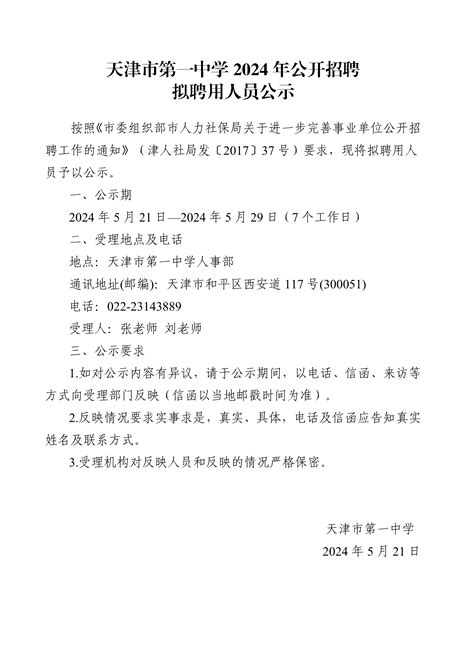 天津市第一中学 2024 年公开招聘
拟聘用人员公示

按照《市委组织部市人力社保局关于进一步完善事业单位公开招聘工作的通知》（津人社局发〔2017〕37 号）要求，现将拟聘用人员予以公示。

一、公示期

2024 年 5 月 21 日—2024 年 5 月 29 日（7 个工作日）

二、受理地点及电话

地点：天津市第一中学人事部

通讯地址(邮编)：天津市和平区西安道 117 号(300051)

电话：022-23143889

受理人：张老师 刘老师

三、公示要求

1.如对公示内容有异议，请于公示期间，以电话、信函、来访等方式向受理部门反映（信函以当地邮戳时间为准）。

2.反映情况要求实事求是，真实、具体，电话及信函应告知真实姓名及联系方式。

3.受理机构对反映人员和反映的情况严格保密。

天津市第一中学

2024 年 5 月 21 日